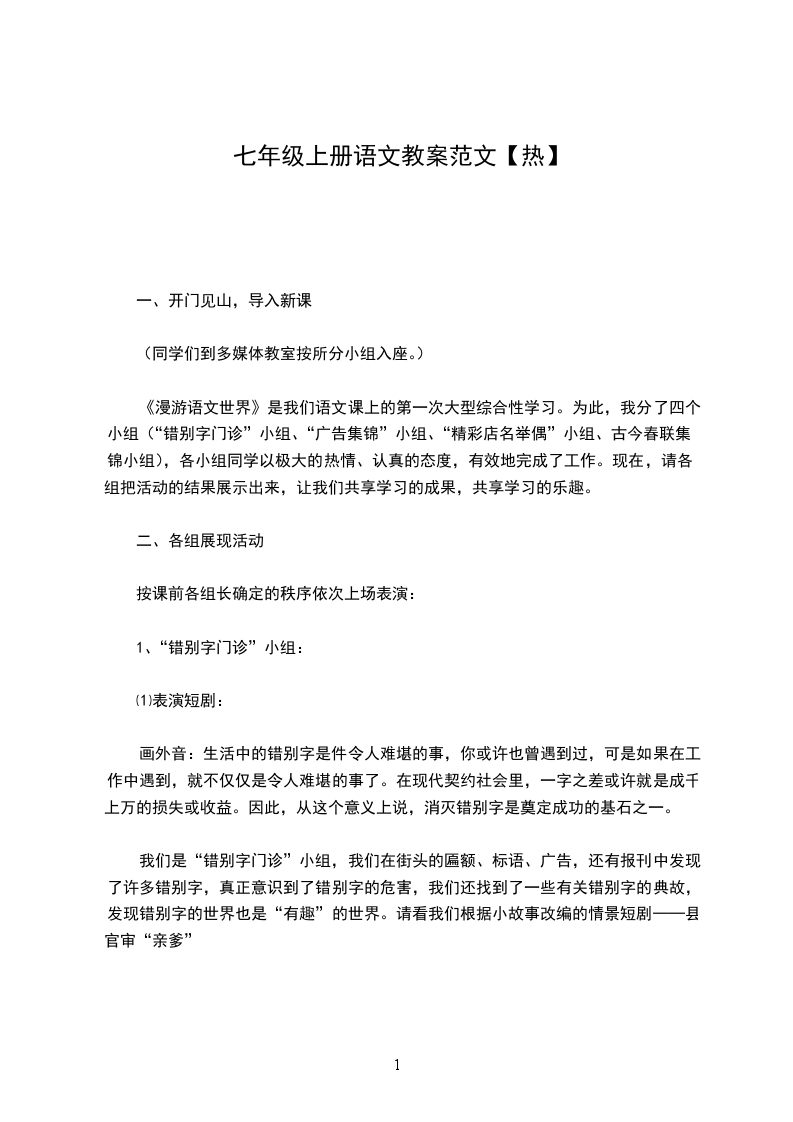 七年级上册语文教案范文【热】

一、开门见山，导入新课

（同学们到多媒体教室按所分小组入座。）

《漫游语文世界》是我们语文课上的第一次大型综合性学习。为此，我分了四个小组（“错别字门诊”小组、“广告集锦”小组、“精彩店名举偶”小组、古今春联集锦小组)，各小组同学以极大的热情、认真的态度，有效地完成了工作。现在，请各组把活动的结果展示出来，让我们共享学习的成果，共享学习的乐趣。

二、各组展现活动

按课前各组长确定的秩序依次上场表演：

1、“错别字门诊”小组：

⑴表演短剧：

画外音：生活中的错别字是件令人难堪的事，你或许也曾遇到过，可是如果在工作中遇到，就不仅仅是令人难堪的事了。在现代契约社会里，一字之差或许就是成千上万的损失或收益。因此，从这个意义上说，消灭错别字是奠定成功的基石之一。

我们是“错别字门诊”小组，我们在街头的匾额、标语、广告，还有报刊中发现了许多错别字，真正意识到了错别字的危害，我们还找到了一些有关错别字的典故，发现错别字的世界也是“有趣”的世界。请看我们根据小故事改编的情景短剧——县官审“亲爹”

1